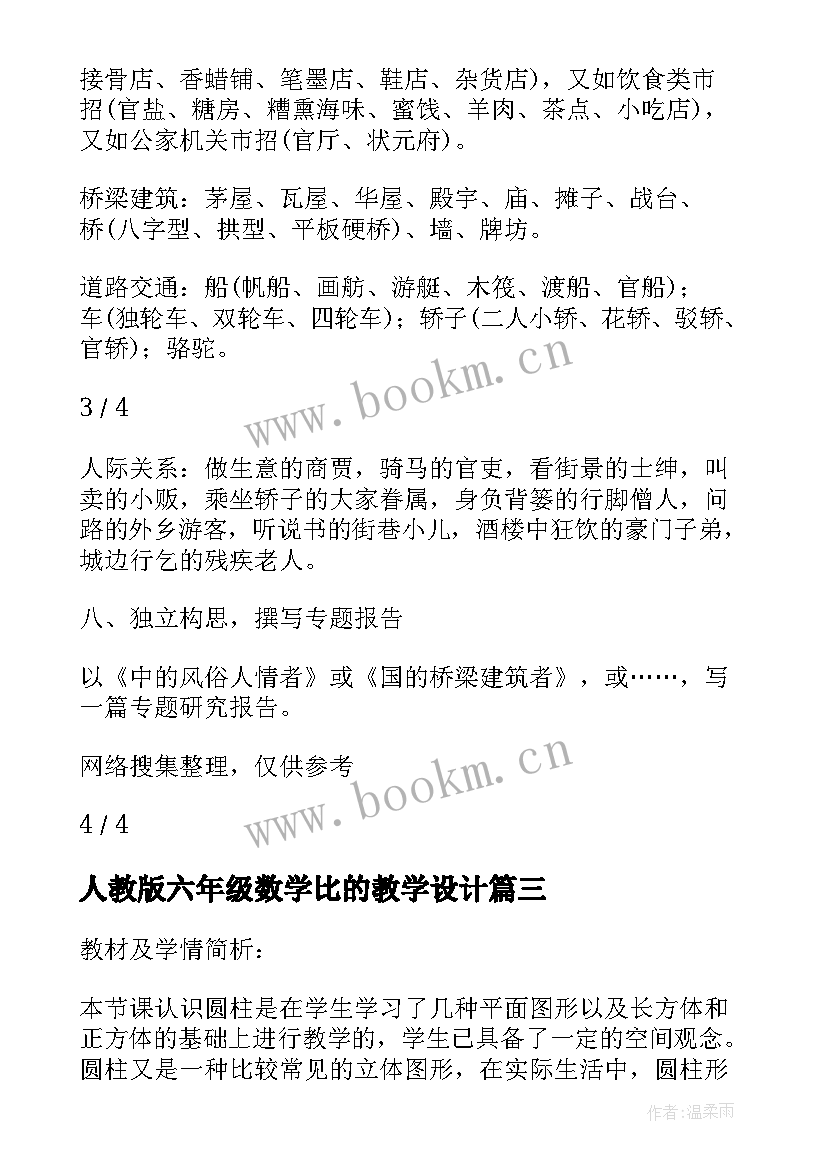 接骨店、香蜡铺、笔墨店、鞋店、杂货店)，又如饮食类市招(官盐、糖房、糟熏海味、蜜饯、羊肉、茶点、小吃店)，又如公家机关市招(官厅、状元府)。

桥梁建筑：茅屋、瓦屋、华屋、殿宇、庙、摊子、战台、桥(八字型、拱型、平板硬桥)、墙、牌坊。

道路交通：船(帆船、画舫、游艇、木筏、渡船、官船)；车(独轮车、双轮车、四轮车)；轿子(二人小轿、花轿、驳轿、官轿)；骆驼。

www.bookm.cn

3 / 4

人际关系：做生意的商贾，骑马的官吏，看街景的士绅，叫卖的小贩，乘坐轿子的大家眷属，身负背篓的行脚僧人，问路的外乡游客，听说书的街巷小儿，酒楼中狂饮的豪门子弟，城边行乞的残疾老人。

八、独立构思，撰写专题报告

以《中的风俗人情者》或《国的桥梁建筑者》，或……，写一篇专题研究报告。

网络搜集整理，仅供参考

www.bookm.cn

4 / 4

人教版六年级数学比的教学设计篇三

教材及学情简析：

本节课认识圆柱是在学生学习了几种平面图形以及长方体和正方体的基础上进行教学的，学生已具备了一定的空间观念。圆柱又是一种比较常见的立体图形，在实际生活中，圆柱形

作者:温柔雨